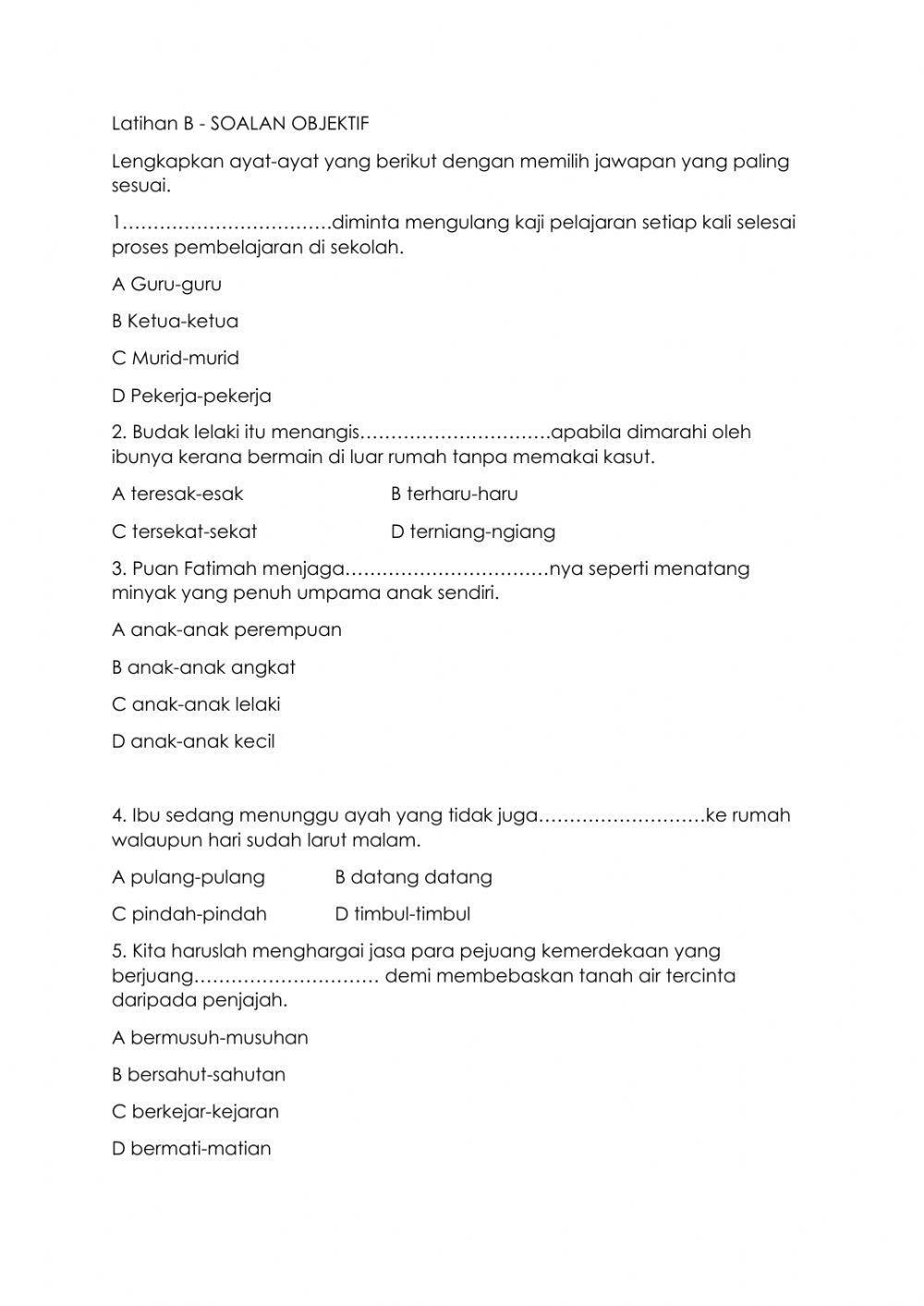 Latihan B - SOALAN OBJEKTIF

Lengkapkan ayat-ayat yang berikut dengan memilih jawapan yang paling sesuai.

1……………………………diminta mengulang kaji pelajaran setiap kali selesai proses pembelajaran di sekolah.

A Guru-guru

B Ketua-ketua

C Murid-murid

D Pekerja-pekerja

2. Budak lelaki itu menangis…………………………apabila dimarahi oleh ibunya kerana bermain di luar rumah tanpa memakai kasut.

A teresak-esak

B terharu-haru

C tersekat-sekat

D terniang-ngiang

3. Puan Fatimah menjaga……………………………nya seperti menatang minyak yang penuh umpama anak sendiri.

A anak-anak perempuan

B anak-anak angkat

C anak-anak lelaki

D anak-anak kecil

4. Ibu sedang menunggu ayah yang tidak juga………………………ke rumah walaupun hari sudah larut malam.

A pulang-pulang

B datang datang

C pindah-pindah

D timbul-timbul

5. Kita haruslah menghargai jasa para pejuang kemerdekaan yang berjuang………………………… demi membebaskan tanah air tercinta daripada penjajah.

A bermusuh-musuhan

B bersahut-sahutan

C berkejar-kejaran

D bermati-matian